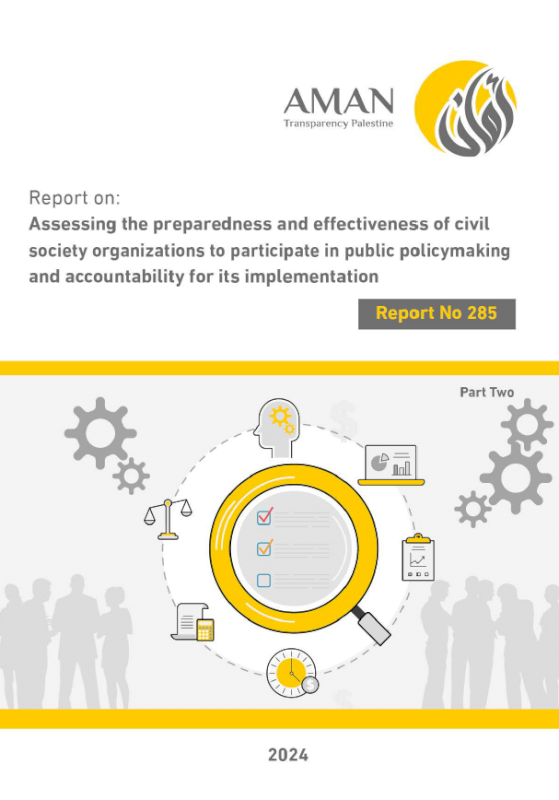 AMAN
Transparency Palestine

أمان

Report on:
Assessing the preparedness and effectiveness of civil society organizations to participate in public policymaking and accountability for its implementation

Report No 285

Part Two

2024